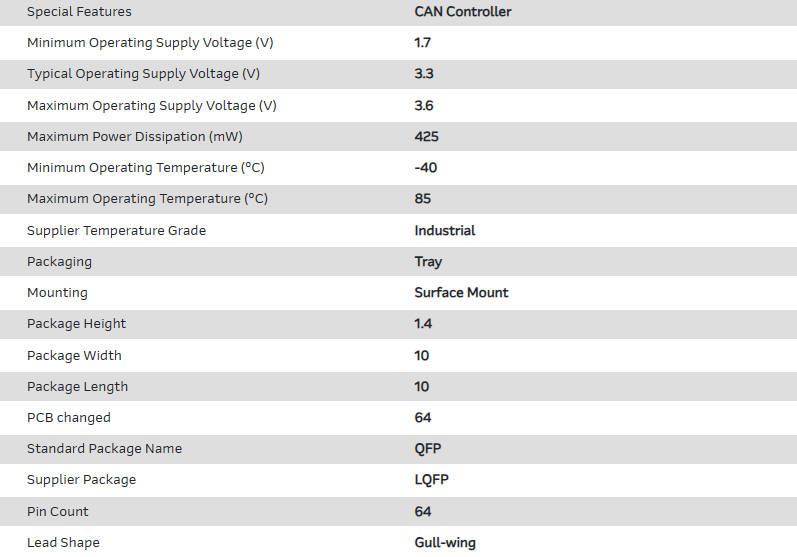 | Special Features | CAN Controller |
|---|---|
| Minimum Operating Supply Voltage (V) | 1.7 |
| Typical Operating Supply Voltage (V) | 3.3 |
| Maximum Operating Supply Voltage (V) | 3.6 |
| Maximum Power Dissipation (mW) | 425 |
| Minimum Operating Temperature (°C) | -40 |
| Maximum Operating Temperature (°C) | 85 |
| Supplier Temperature Grade | Industrial |
| Packaging | Tray |
| Mounting | Surface Mount |
| Package Height | 1.4 |
| Package Width | 10 |
| Package Length | 10 |
| PCB changed | 64 |
| Standard Package Name | QFP |
| Supplier Package | LQFP |
| Pin Count | 64 |
| Lead Shape | Gull-wing |